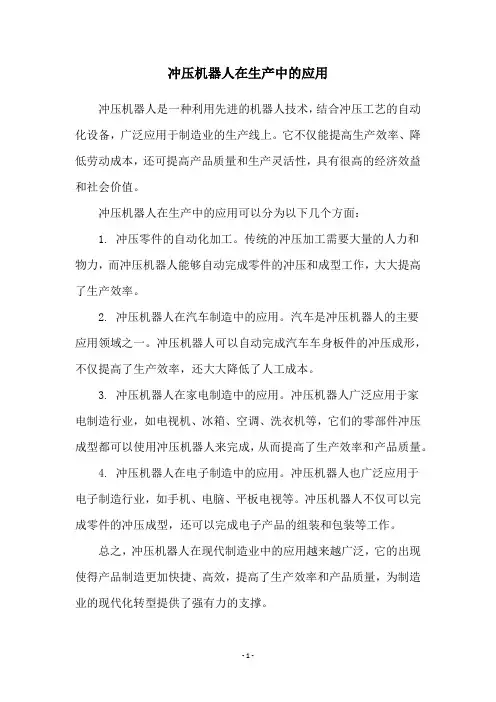 冲压机器人在生产中的应用

冲压机器人是一种利用先进的机器人技术，结合冲压工艺的自动化设备，广泛应用于制造业的生产线上。它不仅能提高生产效率、降低劳动成本，还可提高产品质量和生产灵活性，具有很高的经济效益和社会价值。

冲压机器人在生产中的应用可以分为以下几个方面：

1. 冲压零件的自动化加工。传统的冲压加工需要大量的人力和物力，而冲压机器人能够自动完成零件的冲压和成型工作，大大提高了生产效率。

2. 冲压机器人在汽车制造中的应用。汽车是冲压机器人的主要应用领域之一。冲压机器人可以自动完成汽车车身板件的冲压成形，不仅提高了生产效率，还大大降低了人工成本。

3. 冲压机器人在家电制造中的应用。冲压机器人广泛应用于家电制造行业，如电视机、冰箱、空调、洗衣机等，它们的零部件冲压成型都可以使用冲压机器人来完成，从而提高了生产效率和产品质量。

4. 冲压机器人在电子制造中的应用。冲压机器人也广泛应用于电子制造行业，如手机、电脑、平板电视等。冲压机器人不仅可以完成零件的冲压成型，还可以完成电子产品的组装和包装等工作。

总之，冲压机器人在现代制造业中的应用越来越广泛，它的出现使得产品制造更加快捷、高效，提高了生产效率和产品质量，为制造业的现代化转型提供了强有力的支撑。

- 1 -